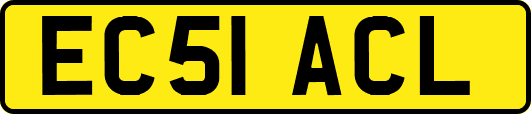 EC51 ACL